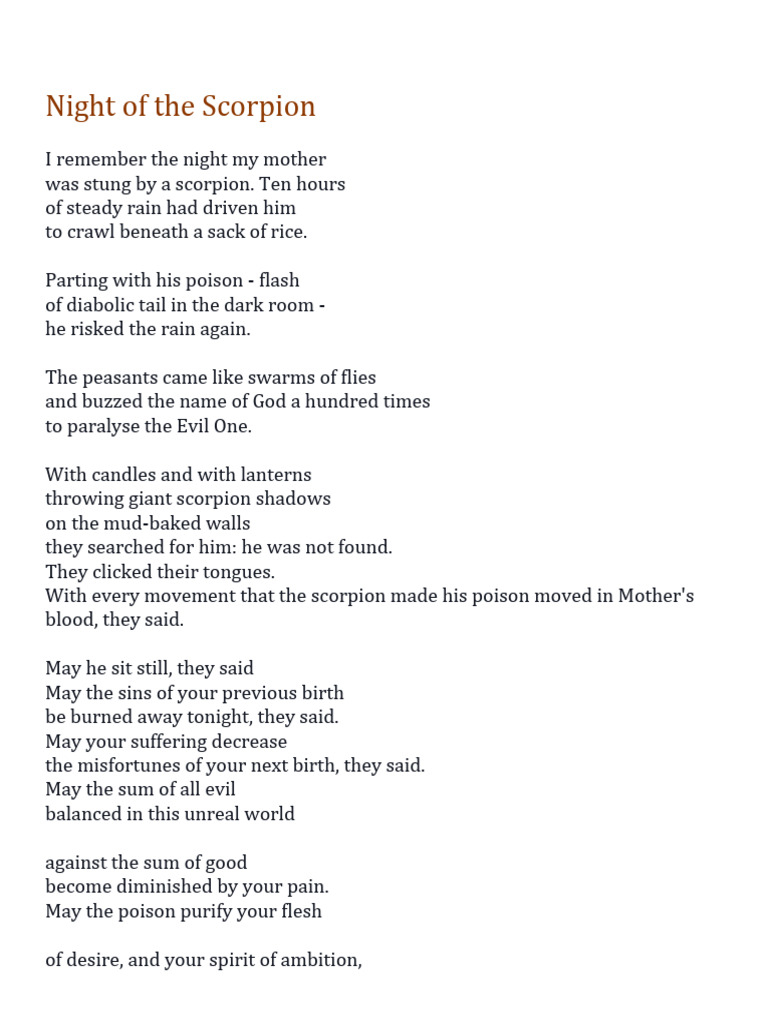 Night of the Scorpion

I remember the night my mother
was stung by a scorpion. Ten hours
of steady rain had driven him
to crawl beneath a sack of rice.

Parting with his poison - flash
of diabolic tail in the dark room -
he risked the rain again.

The peasants came like swarms of flies
and buzzed the name of God a hundred times
to paralyse the Evil One.

With candles and with lanterns
throwing giant scorpion shadows
on the mud-baked walls
they searched for him: he was not found.
They clicked their tongues.
With every movement that the scorpion made his poison moved in Mother's blood, they said.

May he sit still, they said
May the sins of your previous birth
be burned away tonight, they said.
May your suffering decrease
the misfortunes of your next birth, they said.
May the sum of all evil
balanced in this unreal world

against the sum of good
become diminished by your pain.
May the poison purify your flesh

of desire, and your spirit of ambition,